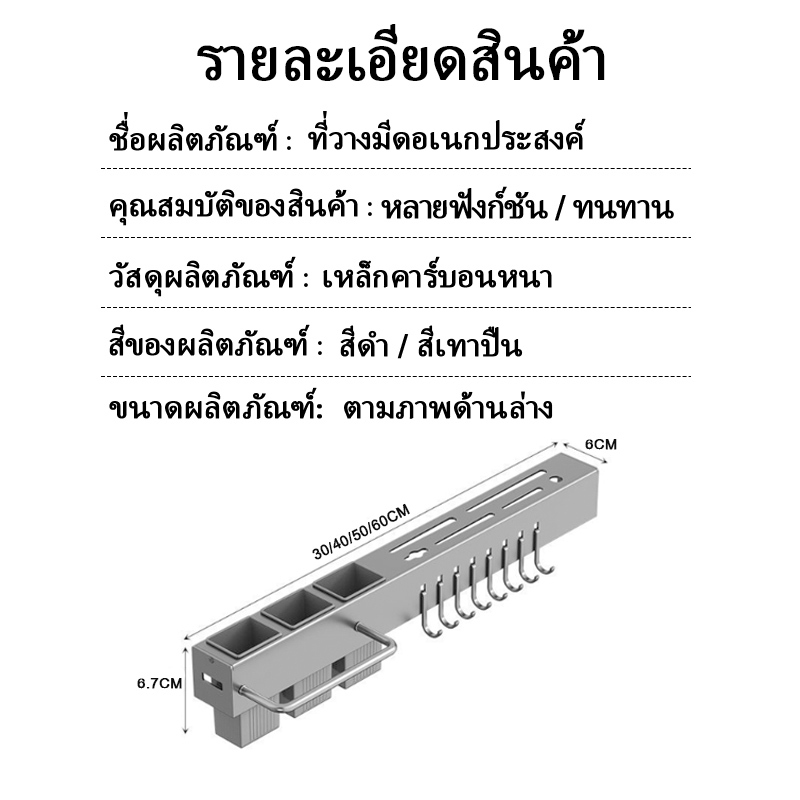 รายละเอียดสินค้า

ชื่อผลิตภัณฑ์ : ที่วางมีดอเนกประสงค์

คุณสมบัติของสินค้า : หลายฟังก์ชัน / ทนทาน

วัสดุผลิตภัณฑ์ : เหล็กคาร์บอนหนา

สีของผลิตภัณฑ์ : สีดำ / สีเทาปืน

ขนาดผลิตภัณฑ์: ตามภาพด้านล่าง

6CM

30/40/50/60CM

6.7CM